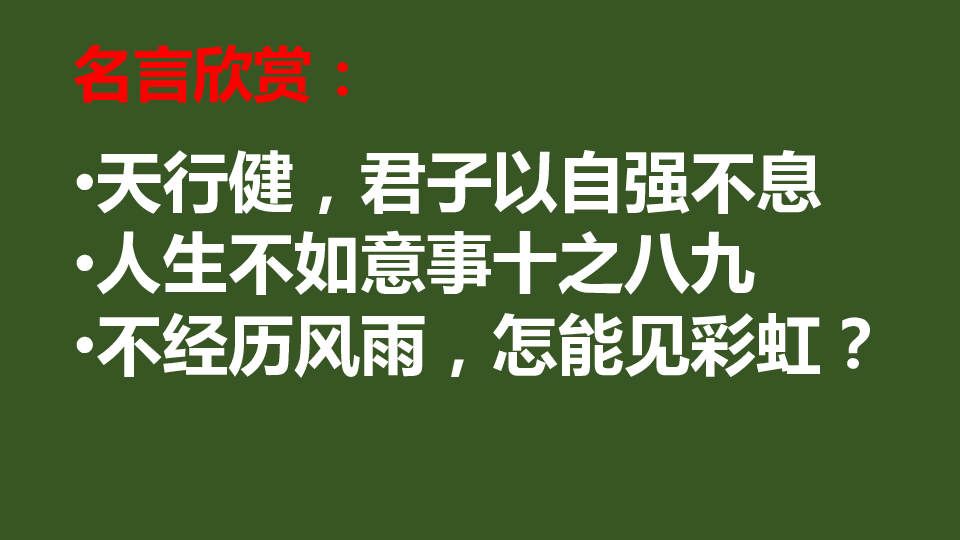 名言欣赏：

•天行健，君子以自强不息
•人生不如意事十之八九
•不经历风雨，怎能见彩虹？